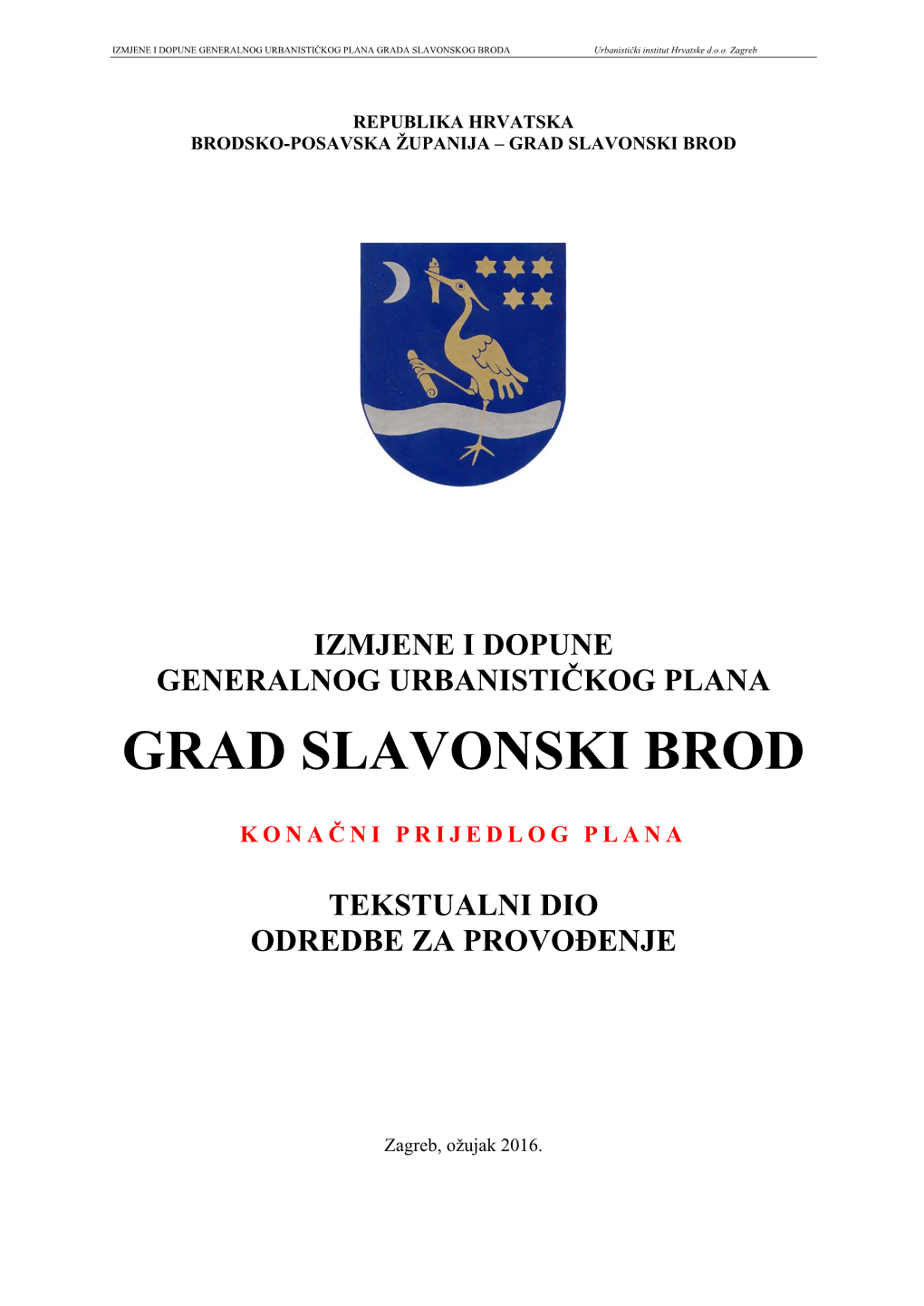 IZMJENE I DOPUNE GENERALNOG URBANISTIČKOG PLANA GRADA SLAVONSKOG BRODA Urbanistički institut Hrvatske d.o.o. Zagreb

REPUBLIKA HRVATSKA
BRODSKO-POSAVSKA ŽUPANIJA – GRAD SLAVONSKI BROD

IZMJENE I DOPUNE
GENERALNOG URBANISTIČKOG PLANA

GRAD SLAVONSKI BROD

KONAČNI PRIJEDLOG PLANA

TEKSTUALNI DIO
ODREDBE ZA PROVOĐENJE

Zagreb, ožujak 2016.